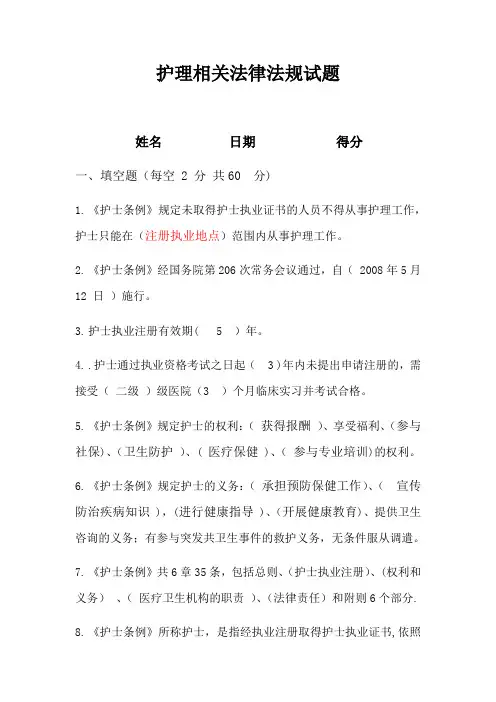 护理相关法律法规试题

姓名　　　　日期　　　　得分

一、填空题（每空 2 分 共60　分）

1.《护士条例》规定未取得护士执业证书的人员不得从事护理工作，护士只能在（注册执业地点）范围内从事护理工作。

2.《护士条例》经国务院第206次常务会议通过，自（ 2008年5月12 日 ）施行。

3.护士执业注册有效期（　5　）年。

4..护士通过执业资格考试之日起（　3）年内未提出申请注册的，需接受（ 二级 ）级医院（3　）个月临床实习并考试合格。

5.《护士条例》规定护士的权利：（ 获得报酬 ）、享受福利、（参与社保）、（卫生防护 ）、（ 医疗保健 ）、（ 参与专业培训）的权利。

6.《护士条例》规定护士的义务：（ 承担预防保健工作）、（　宣传防治疾病知识 ），(进行健康指导 ）、(开展健康教育)、提供卫生咨询的义务；有参与突发共卫生事件的救护义务，无条件服从调遣。

7.《护士条例》共6章35条，包括总则、(护士执业注册)、(权利和义务）　、( 医疗卫生机构的职责 ）、(法律责任）和附则6个部分.

8.《护士条例》所称护士，是指经执业注册取得护士执业证书,依照